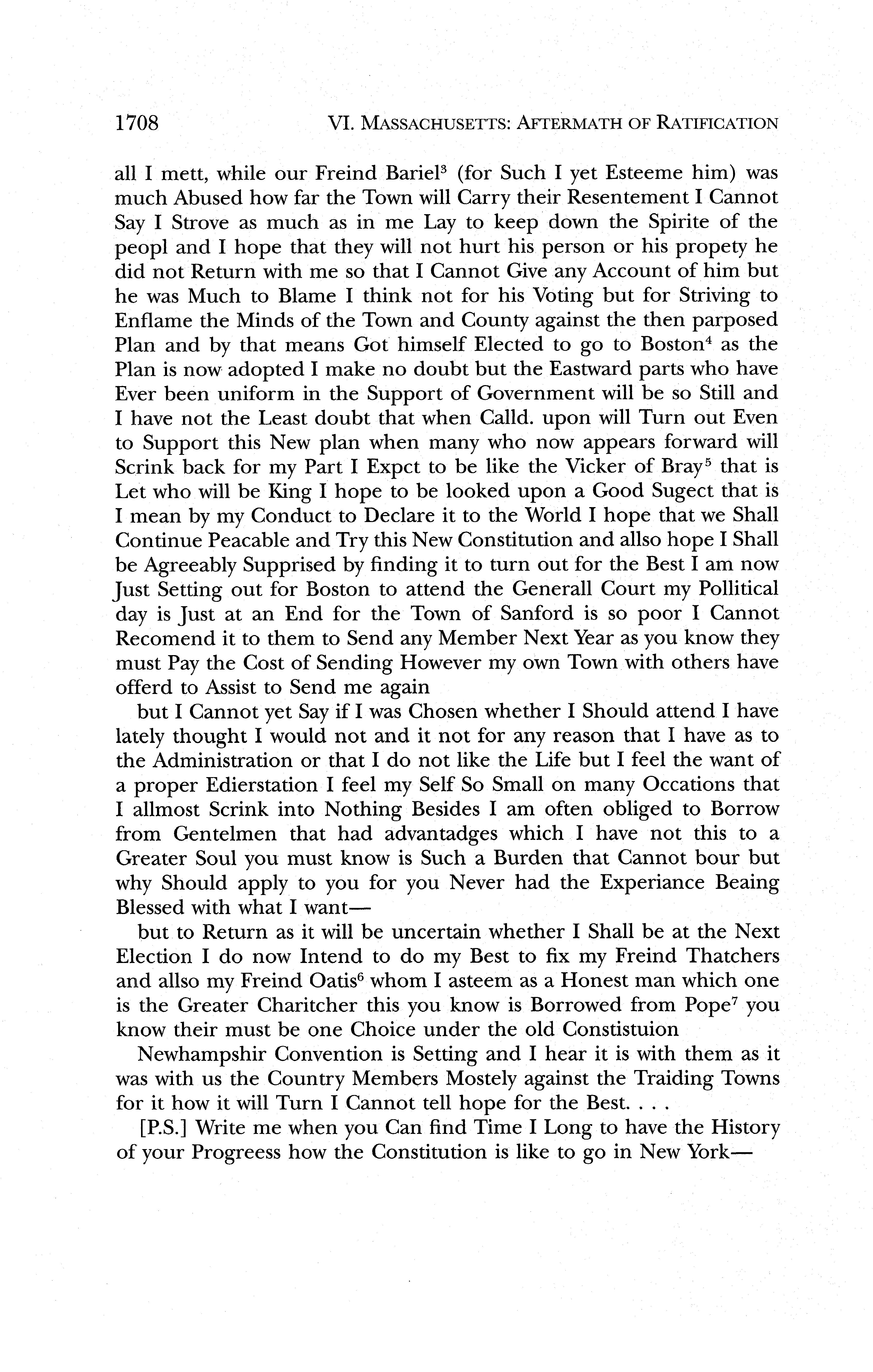 1708 VI. MASSACHUSETTS: AFTERMATH OF RATIFICATION

all I mett, while our Freind Bariel$^3$ (for Such I yet Esteeme him) was much Abused how far the Town will Carry their Resentement I Cannot Say I Strove as much as in me Lay to keep down the Spirite of the peopl and I hope that they will not hurt his person or his propety he did not Return with me so that I Cannot Give any Account of him but he was Much to Blame I think not for his Voting but for Striving to Enflame the Minds of the Town and County against the then parposed Plan and by that means Got himself Elected to go to Boston$^4$ as the Plan is now adopted I make no doubt but the Eastward parts who have Ever been uniform in the Support of Government will be so Still and I have not the Least doubt that when Calld. upon will Turn out Even to Support this New plan when many who now appears forward will Scrink back for my Part I Expct to be like the Vicker of Bray$^5$ that is Let who will be King I hope to be looked upon a Good Sugect that is I mean by my Conduct to Declare it to the World I hope that we Shall Continue Peacable and Try this New Constitution and allso hope I Shall be Agreeably Supprised by finding it to turn out for the Best I am now Just Setting out for Boston to attend the Generall Court my Pollitical day is Just at an End for the Town of Sanford is so poor I Cannot Recomend it to them to Send any Member Next Year as you know they must Pay the Cost of Sending However my own Town with others have offerd to Assist to Send me again

but I Cannot yet Say if I was Chosen whether I Should attend I have lately thought I would not and it not for any reason that I have as to the Administration or that I do not like the Life but I feel the want of a proper Edierstation I feel my Self So Small on many Occations that I allmost Scrink into Nothing Besides I am often obliged to Borrow from Gentelmen that had advantadges which I have not this to a Greater Soul you must know is Such a Burden that Cannot bour but why Should apply to you for you Never had the Experiance Beaing Blessed with what I want—

but to Return as it will be uncertain whether I Shall be at the Next Election I do now Intend to do my Best to fix my Freind Thatchers and allso my Freind Oatis$^6$ whom I asteem as a Honest man which one is the Greater Charitcher this you know is Borrowed from Pope$^7$ you know their must be one Choice under the old Constistuion

Newhampshir Convention is Setting and I hear it is with them as it was with us the Country Members Mostely against the Traiding Towns for it how it will Turn I Cannot tell hope for the Best. . . .

[P.S.] Write me when you Can find Time I Long to have the History of your Progreess how the Constitution is like to go in New York—